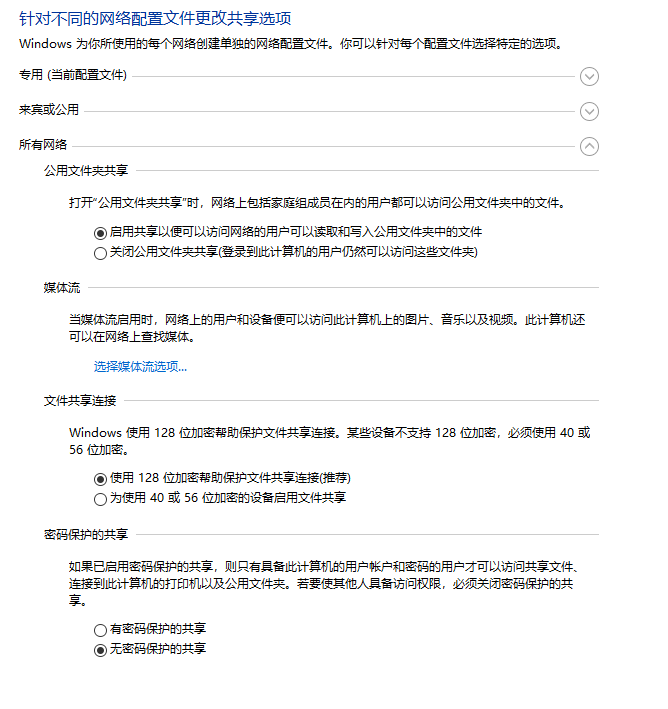 针对不同的网络配置文件更改共享选项

Windows 为你所使用的每个网络创建单独的网络配置文件。你可以针对每个配置文件选择特定的选项。

专用 (当前配置文件)

来宾或公用

所有网络

公用文件夹共享

打开“公用文件夹共享”时，网络上包括家庭组成员在内的用户都可以访问公用文件夹中的文件。

启用共享以便可以访问网络的用户可以读取和写入公用文件夹中的文件
关闭公用文件夹共享(登录到此计算机的用户仍然可以访问这些文件夹)

媒体流

当媒体流启用时，网络上的用户和设备便可以访问此计算机上的图片、音乐以及视频。此计算机还可以在网络上查找媒体。

选择媒体流选项...

文件共享连接

Windows 使用 128 位加密帮助保护文件共享连接。某些设备不支持 128 位加密，必须使用 40 或 56 位加密。

使用 128 位加密帮助保护文件共享连接(推荐)
为使用 40 或 56 位加密的设备启用文件共享

密码保护的共享

如果已启用密码保护的共享，则只有具备此计算机的用户帐户和密码的用户才可以访问共享文件、连接到此计算机的打印机以及公用文件夹。若要使其他人具备访问权限，必须关闭密码保护的共享。

有密码保护的共享
无密码保护的共享